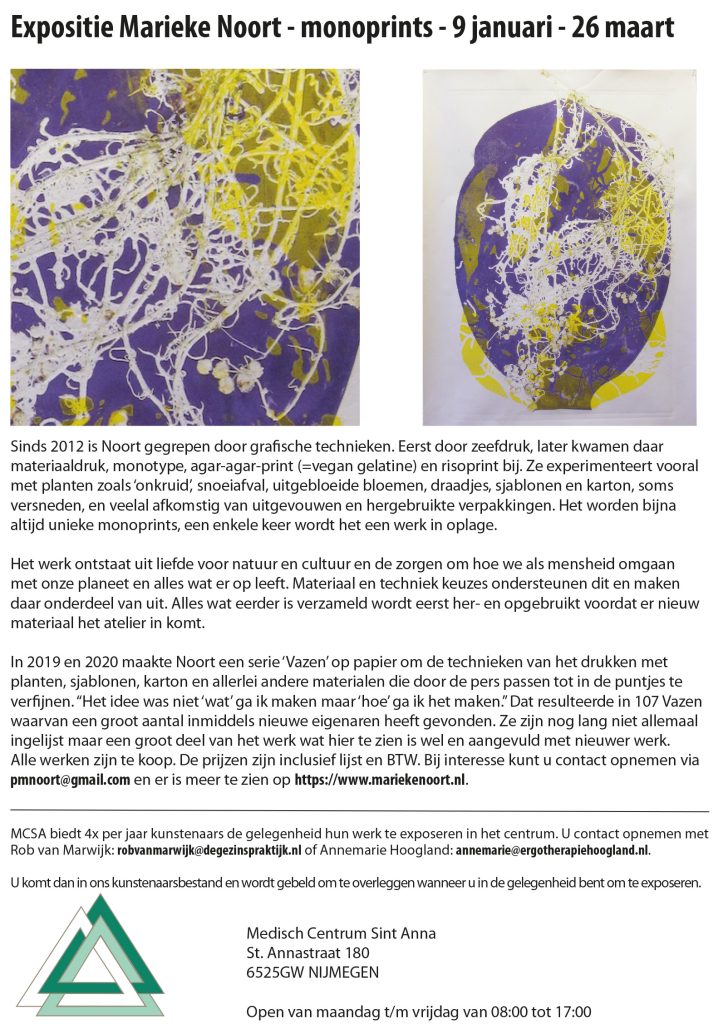 Expositie Marieke Noort - monoprints - 9 januari - 26 maart

Sinds 2012 is Noort gegrepen door grafische technieken. Eerst door zeefdruk, later kwamen daar materiaaldruk, monotype, agar-agar-print (=vegan gelatine) en risoprint bij. Ze experimenteert vooral met planten zoals 'onkruid', snoeiafval, uitgebloeide bloemen, draadjes, sjablonen en karton, soms versneden, en veelal afkomstig van uitgevouwen en hergebruikte verpakkingen. Het worden bijna altijd unieke monoprints, een enkele keer wordt het een werk in oplage.

Het werk ontstaat uit liefde voor natuur en cultuur en de zorgen om hoe we als mensheid omgaan met onze planeet en alles wat er op leeft. Materiaal en techniek keuzes ondersteunen dit en maken daar onderdeel van uit. Alles wat eerder is verzameld wordt eerst her- en opgebruikt voordat er nieuw materiaal het atelier in komt.

In 2019 en 2020 maakte Noort een serie 'Vazen' op papier om de technieken van het drukken met planten, sjablonen, karton en allerlei andere materialen die door de pers passen tot in de puntjes te verfijnen. "Het idee was niet 'wat' ga ik maken maar 'hoe' ga ik het maken." Dat resulteerde in 107 Vazen waarvan een groot aantal inmiddels nieuwe eigenaren heeft gevonden. Ze zijn nog lang niet allemaal ingelijst maar een groot deel van het werk wat hier te zien is wel en aangevuld met nieuwer werk. Alle werken zijn te koop. De prijzen zijn inclusief lijst en BTW. Bij interesse kunt u contact opnemen via pmnoort@gmail.com en er is meer te zien op https://www.mariekenoort.nl.

MCSA biedt 4x per jaar kunstenaars de gelegenheid hun werk te exposeren in het centrum. U contact opnemen met Rob van Marwijk: robvanmarwijk@degezinspraktijk.nl of Annemarie Hoogland: annemarie@ergotherapiehoogland.nl.

U komt dan in ons kunstenaarsbestand en wordt gebeld om te overleggen wanneer u in de gelegenheid bent om te exposeren.

Medisch Centrum Sint Anna
St. Annastraat 180
6525GW NIJMEGEN

Open van maandag t/m vrijdag van 08:00 tot 17:00